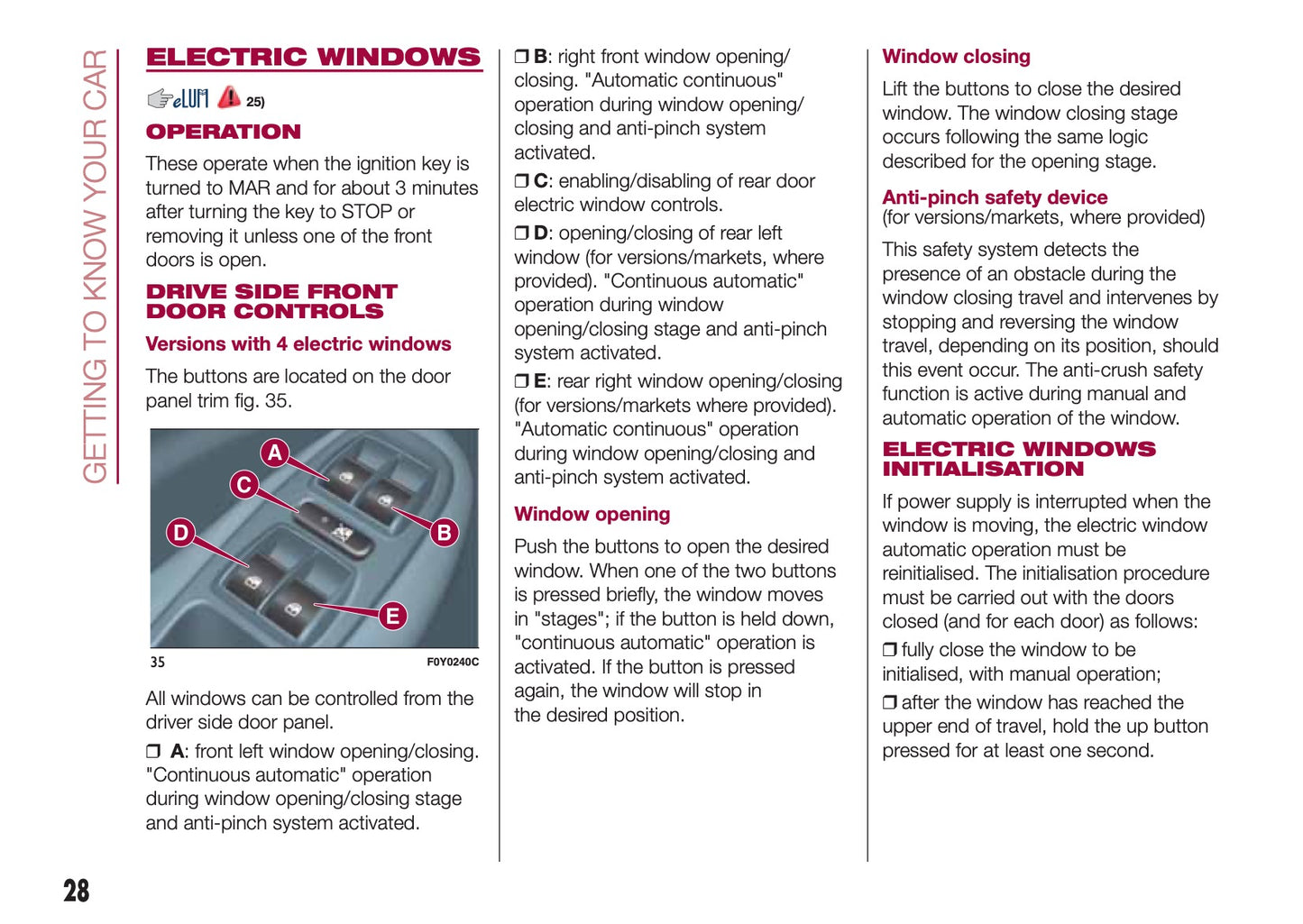 GETTING TO KNOW YOUR CAR

ELECTRIC WINDOWS

eLUM 25)

OPERATION

These operate when the ignition key is turned to MAR and for about 3 minutes after turning the key to STOP or removing it unless one of the front doors is open.

DRIVE SIDE FRONT DOOR CONTROLS

Versions with 4 electric windows

The buttons are located on the door panel trim fig. 35.

A
C
D
B
E

35 F0Y0240C

All windows can be controlled from the driver side door panel.

❒ A: front left window opening/closing. "Continuous automatic" operation during window opening/closing stage and anti-pinch system activated.

❒ B: right front window opening/closing. "Automatic continuous" operation during window opening/closing and anti-pinch system activated.

❒ C: enabling/disabling of rear door electric window controls.

❒ D: opening/closing of rear left window (for versions/markets, where provided). "Continuous automatic" operation during window opening/closing stage and anti-pinch system activated.

❒ E: rear right window opening/closing (for versions/markets where provided). "Automatic continuous" operation during window opening/closing and anti-pinch system activated.

Window opening

Push the buttons to open the desired window. When one of the two buttons is pressed briefly, the window moves in "stages"; if the button is held down, "continuous automatic" operation is activated. If the button is pressed again, the window will stop in the desired position.

Window closing

Lift the buttons to close the desired window. The window closing stage occurs following the same logic described for the opening stage.

Anti-pinch safety device
(for versions/markets, where provided)

This safety system detects the presence of an obstacle during the window closing travel and intervenes by stopping and reversing the window travel, depending on its position, should this event occur. The anti-crush safety function is active during manual and automatic operation of the window.

ELECTRIC WINDOWS INITIALISATION

If power supply is interrupted when the window is moving, the electric window automatic operation must be reinitialised. The initialisation procedure must be carried out with the doors closed (and for each door) as follows:

❒ fully close the window to be initialised, with manual operation;

❒ after the window has reached the upper end of travel, hold the up button pressed for at least one second.

28